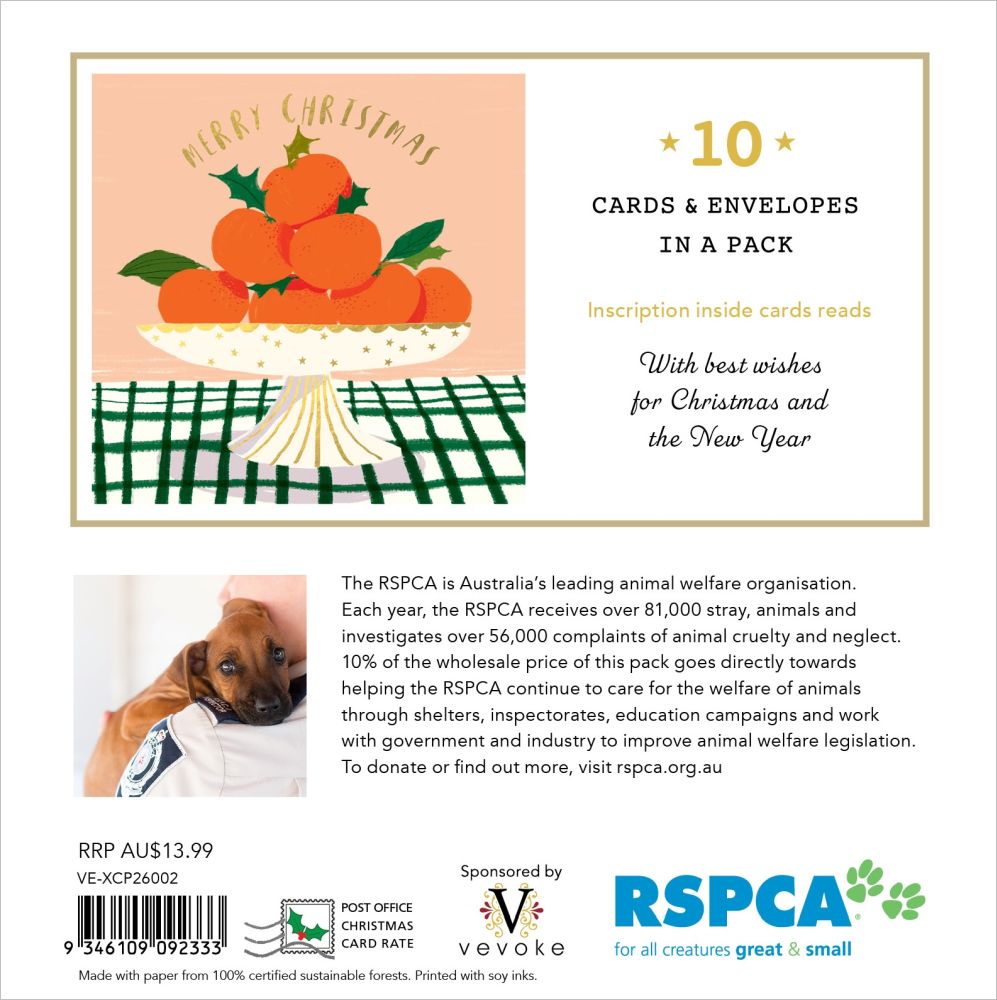 MERRY CHRISTMAS

10

CARDS & ENVELOPES IN A PACK

Inscription inside cards reads

With best wishes for Christmas and the New Year

The RSPCA is Australia's leading animal welfare organisation. Each year, the RSPCA receives over 81,000 stray, animals and investigates over 56,000 complaints of animal cruelty and neglect. 10% of the wholesale price of this pack goes directly towards helping the RSPCA continue to care for the welfare of animals through shelters, inspectorates, education campaigns and work with government and industry to improve animal welfare legislation. To donate or find out more, visit rspca.org.au

RRP AU$13.99
VE-XCP26002
9 346109 092333

POST OFFICE CHRISTMAS CARD RATE

Sponsored by
V
vevoke

RSPCA
for all creatures great & small

Made with paper from 100% certified sustainable forests. Printed with soy inks.